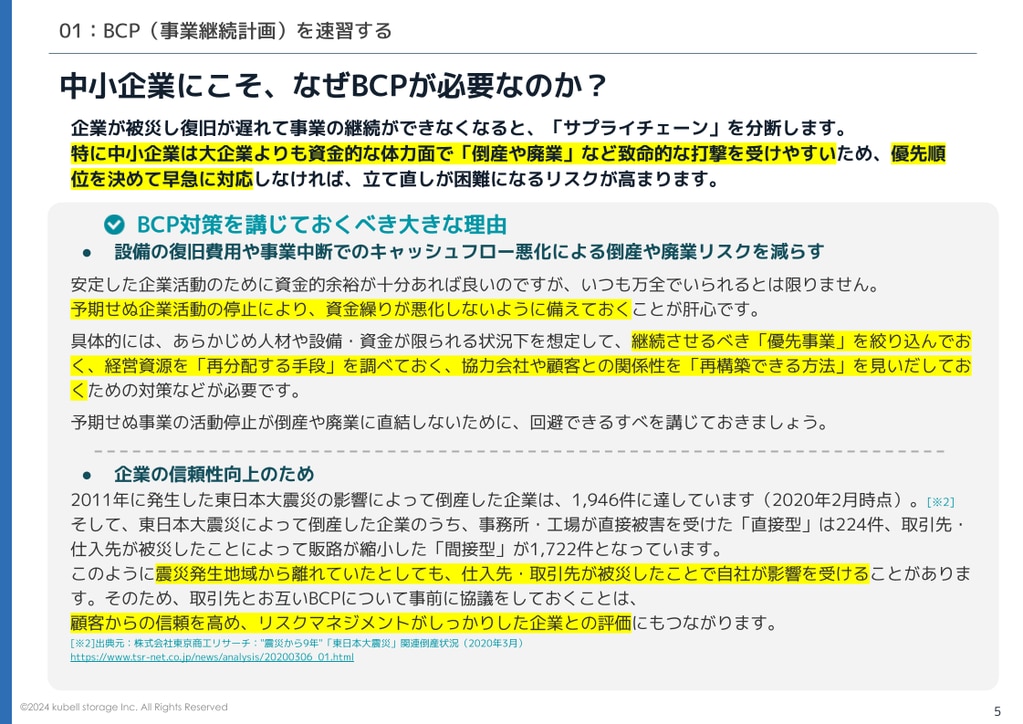 01：BCP（事業継続計画）を速習する

中小企業にこそ、なぜBCPが必要なのか？

企業が被災し復旧が遅れて事業の継続ができなくなると、「サプライチェーン」を分断します。
特に中小企業は大企業よりも資金的な体力面で「倒産や廃業」など致命的な打撃を受けやすいため、優先順位を決めて早急に対応しなければ、立て直しが困難になるリスクが高まります。

BCP対策を講じておくべき大きな理由

● 設備の復旧費用や事業中断でのキャッシュフロー悪化による倒産や廃業リスクを減らす

安定した企業活動のために資金的余裕が十分あれば良いのですが、いつも万全でいられるとは限りません。
予期せぬ企業活動の停止により、資金繰りが悪化しないように備えておくことが肝心です。

具体的には、あらかじめ人材や設備・資金が限られる状況下を想定して、継続させるべき「優先事業」を絞り込んでおく、経営資源を「再分配する手段」を調べておく、協力会社や顧客との関係性を「再構築できる方法」を見いだしておくための対策などが必要です。

予期せぬ事業の活動停止が倒産や廃業に直結しないために、回避できるすべを講じておきましょう。

● 企業の信頼性向上のため

2011年に発生した東日本大震災の影響によって倒産した企業は、1,946件に達しています（2020年2月時点）。[※2]
そして、東日本大震災によって倒産した企業のうち、事務所・工場が直接被害を受けた「直接型」は224件、取引先・仕入先が被災したことによって販路が縮小した「間接型」が1,722件となっています。
このように震災発生地域から離れていたとしても、仕入先・取引先が被災したことで自社が影響を受けることがあります。そのため、取引先とお互いBCPについて事前に協議をしておくことは、
顧客からの信頼を高め、リスクマネジメントがしっかりした企業との評価にもつながります。

[※2]出典元：株式会社東京商工リサーチ："震災から9年"「東日本大震災」関連倒産状況（2020年3月）
https://www.tsr-net.co.jp/news/analysis/20200306_01.html

©2024 kubell storage Inc. All Rights Reserved

5